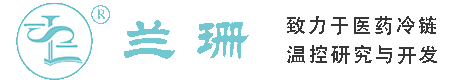 ®

兰珊

致力于医药冷链
温控研究与开发